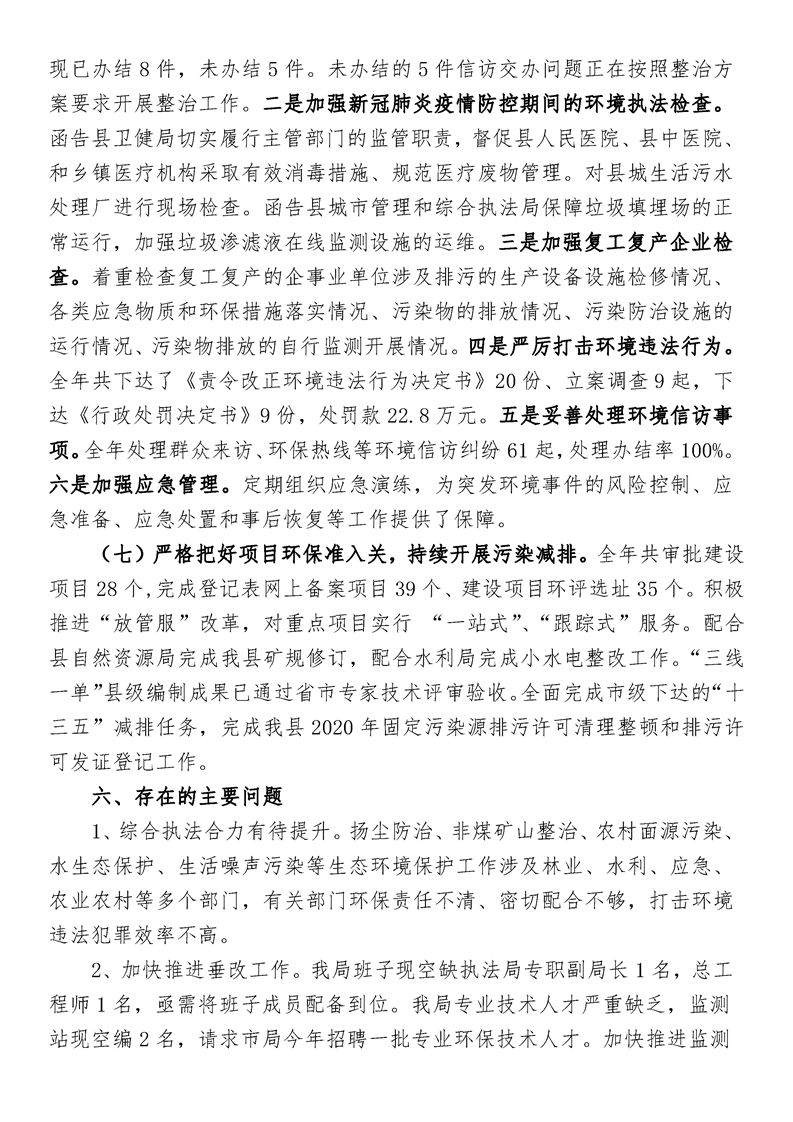 现已办结8件，未办结5件。未办结的5件信访交办问题正在按照整治方案要求开展整治工作。二是加强新冠肺炎疫情防控期间的环境执法检查。函告县卫健局切实履行主管部门的监管职责，督促县人民医院、县中医院、和乡镇医疗机构采取有效消毒措施、规范医疗废物管理。对县城生活污水处理厂进行现场检查。函告县城市管理和综合执法局保障垃圾填埋场的正常运行，加强垃圾渗滤液在线监测设施的运维。三是加强复工复产企业检查。着重检查复工复产的企事业单位涉及排污的生产设备设施检修情况、各类应急物质和环保措施落实情况、污染物的排放情况、污染防治设施的运行情况、污染物排放的自行监测开展情况。四是严厉打击环境违法行为。全年共下达了《责令改正环境违法行为决定书》20份、立案调查9起，下达《行政处罚决定书》9份，处罚款22.8万元。五是妥善处理环境信访事项。全年处理群众来访、环保热线等环境信访纠纷61起，处理办结率100%。六是加强应急管理。定期组织应急演练，为突发环境事件的风险控制、应急准备、应急处置和事后恢复等工作提供了保障。

（七）严格把好项目环保准入关，持续开展污染减排。全年共审批建设项目28个，完成登记表网上备案项目39个、建设项目环评选址35个。积极推进“放管服”改革，对重点项目实行 “一站式”、“跟踪式”服务。配合县自然资源局完成我县矿规修订，配合水利局完成小水电整改工作。“三线一单”县级编制成果已通过省市专家技术评审验收。全面完成市级下达的“十三五”减排任务，完成我县2020年固定污染源排污许可清理整顿和排污许可发证登记工作。

六、存在的主要问题

1、综合执法合力有待提升。扬尘防治、非煤矿山整治、农村面源污染、水生态保护、生活噪声污染等生态环境保护工作涉及林业、水利、应急、农业农村等多个部门，有关部门环保责任不清、密切配合不够，打击环境违法犯罪效率不高。

2、加快推进垂改工作。我局班子现空缺执法局专职副局长1名，总工程师1名，亟需将班子成员配备到位。我局专业技术人才严重缺乏，监测站现空编2名，请求市局今年招聘一批专业环保技术人才。加快推进监测